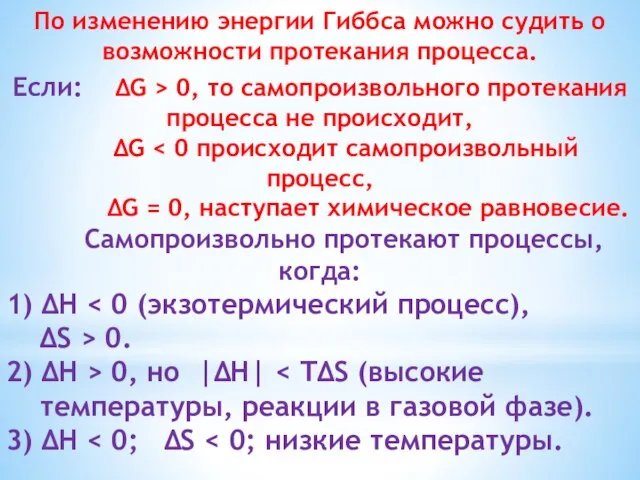 По изменению энергии Гиббса можно судить о возможности протекания процесса.

Если: $\Delta G > 0$, то самопроизвольного протекания процесса не происходит,

$\Delta G < 0$ происходит самопроизвольный процесс,

$\Delta G = 0$, наступает химическое равновесие.

Самопроизвольно протекают процессы, когда:

1) $\Delta H < 0$ (экзотермический процесс), $\Delta S > 0$.

2) $\Delta H > 0$, но $|\Delta H| < T\Delta S$ (высокие температуры, реакции в газовой фазе).

3) $\Delta H < 0$; $\Delta S < 0$; низкие температуры.